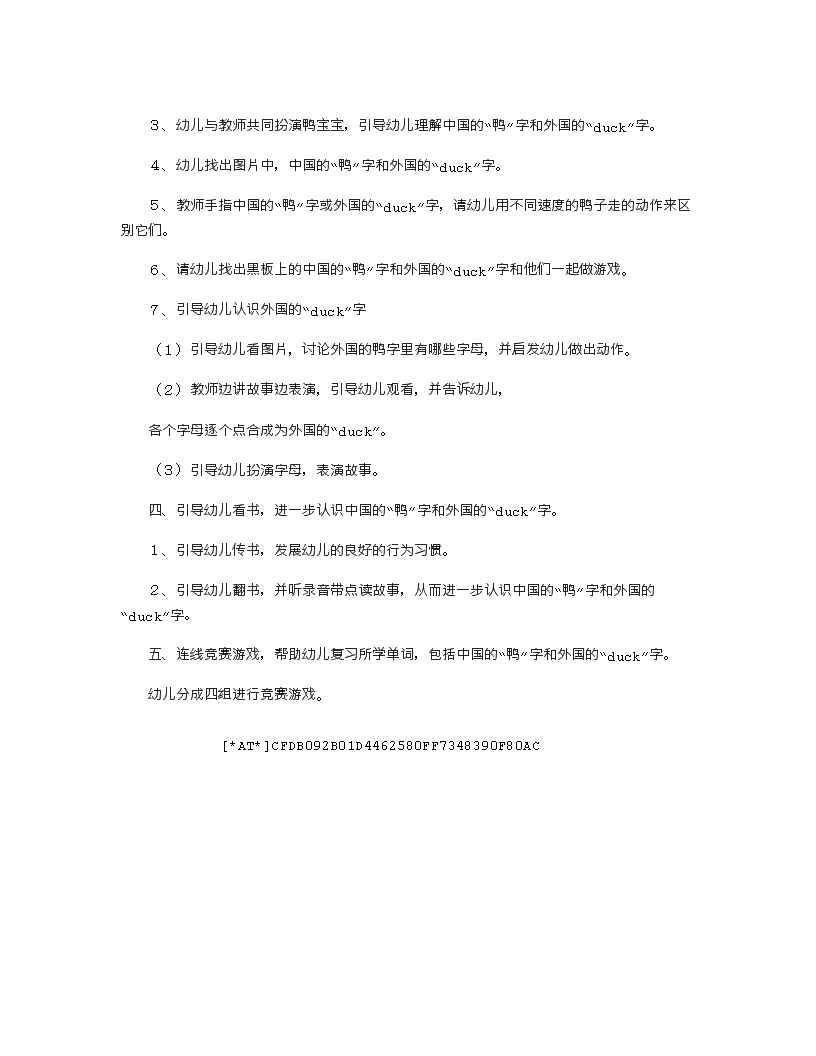 3、幼儿与教师共同扮演鸭宝宝，引导幼儿理解中国的“鸭”字和外国的“duck”字。

4、幼儿找出图片中，中国的“鸭”字和外国的“duck”字。

5、教师手指中国的“鸭”字或外国的“duck”字，请幼儿用不同速度的鸭子走的动作来区别它们。

6、请幼儿找出黑板上的中国的“鸭”字和外国的“duck”字和他们一起做游戏。

7、引导幼儿认识外国的“duck”字

（1）引导幼儿看图片，讨论外国的鸭字里有哪些字母，并启发幼儿做出动作。

（2）教师边讲故事边表演，引导幼儿观看，并告诉幼儿，

各个字母逐个点合成为外国的“duck”。

（3）引导幼儿扮演字母，表演故事。

四、引导幼儿看书，进一步认识中国的“鸭”字和外国的“duck”字。

1、引导幼儿传书，发展幼儿的良好的行为习惯。

2、引导幼儿翻书，并听录音带点读故事，从而进一步认识中国的“鸭”字和外国的“duck”字。

五、连线竞赛游戏，帮助幼儿复习所学单词，包括中国的“鸭”字和外国的“duck”字。

幼儿分成四组进行竞赛游戏。

[*AT*]CFDB092B01D4462580FF7348390F80AC